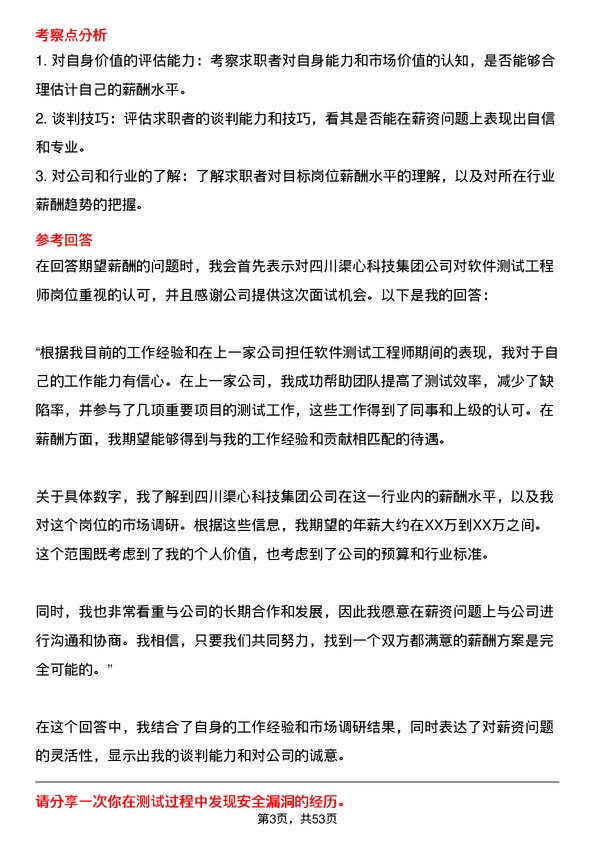 考察点分析

1. 对自身价值的评估能力：考察求职者对自身能力和市场价值的认知，是否能够合理估计自己的薪酬水平。

2. 谈判技巧：评估求职者的谈判能力和技巧，看其是否能在薪资问题上表现出自信和专业。

3. 对公司和行业的了解：了解求职者对目标岗位薪酬水平的理解，以及对所在行业薪酬趋势的把握。

参考回答

在回答期望薪酬的问题时，我会首先表示对四川渠心科技集团公司对软件测试工程师岗位重视的认可，并且感谢公司提供这次面试机会。以下是我的回答：

“根据我目前的工作经验和在上一家公司担任软件测试工程师期间的表现，我对于自己的工作能力有信心。在上一家公司，我成功帮助团队提高了测试效率，减少了缺陷率，并参与了几项重要项目的测试工作，这些工作得到了同事和上级的认可。在薪酬方面，我期望能够得到与我的工作经验和贡献相匹配的待遇。

关于具体数字，我了解到四川渠心科技集团公司在这一行业内的薪酬水平，以及我对这个岗位的市场调研。根据这些信息，我期望的年薪大约在XX万到XX万之间。这个范围既考虑到了我的个人价值，也考虑到了公司的预算和行业标准。

同时，我也非常看重与公司的长期合作和发展，因此我愿意在薪资问题上与公司进行沟通和协商。我相信，只要我们共同努力，找到一个双方都满意的薪酬方案是完全可能的。”

在这个回答中，我结合了自身的工作经验和市场调研结果，同时表达了对薪资问题的灵活性，显示出我的谈判能力和对公司的诚意。

请分享一次你在测试过程中发现安全漏洞的经历。

第3页，共53页